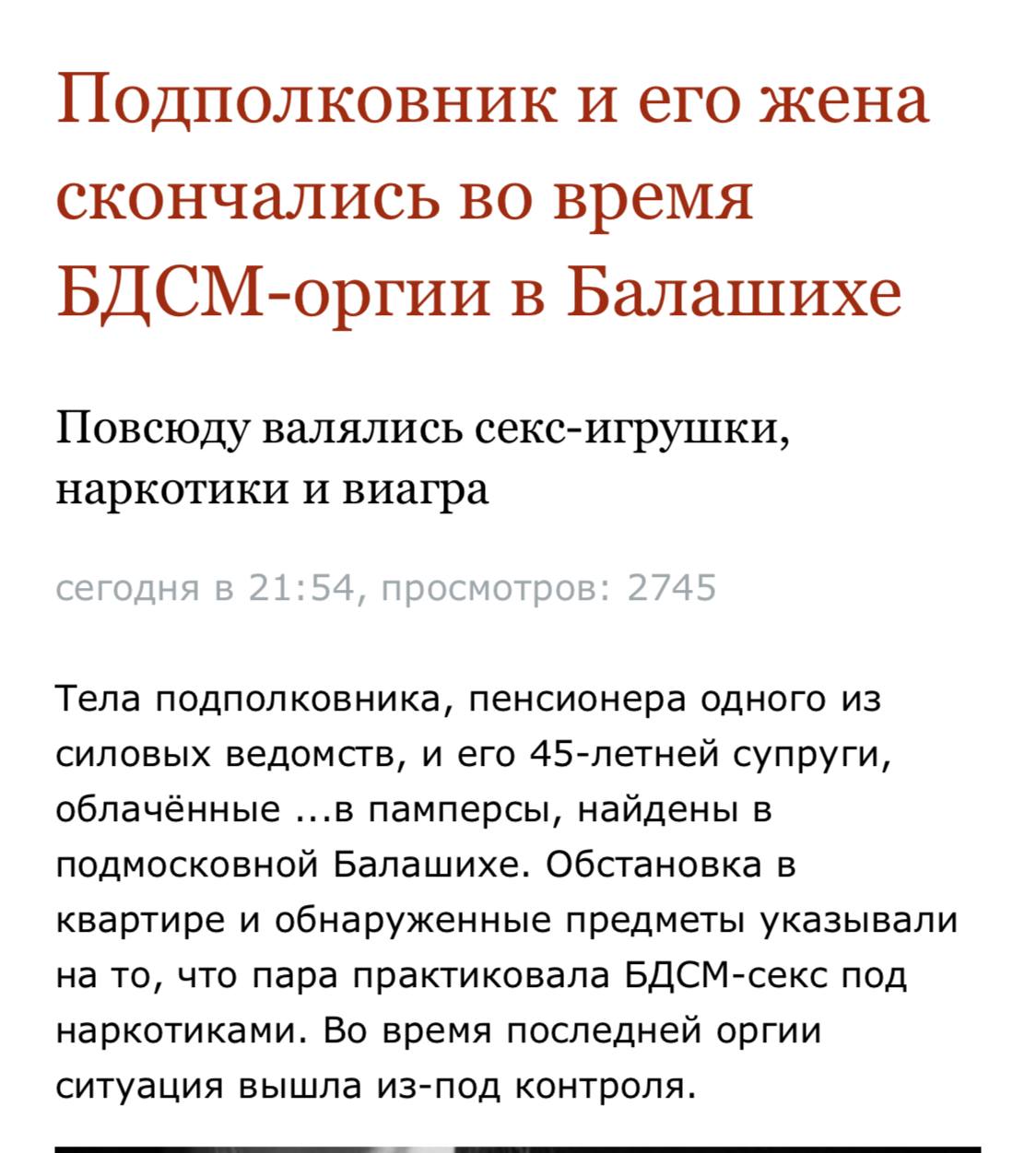 Подполковник и его жена скончались во время БДСМ-оргии в Балашихе

Повсюду валялись секс-игрушки, наркотики и виагра

сегодня в 21:54, просмотров: 2745

Тела подполковника, пенсионера одного из силовых ведомств, и его 45-летней супруги, облачённые ...в памперсы, найдены в подмосковной Балашихе. Обстановка в квартире и обнаруженные предметы указывали на то, что пара практиковала БДСМ-секс под наркотиками. Во время последней оргии ситуация вышла из-под контроля.